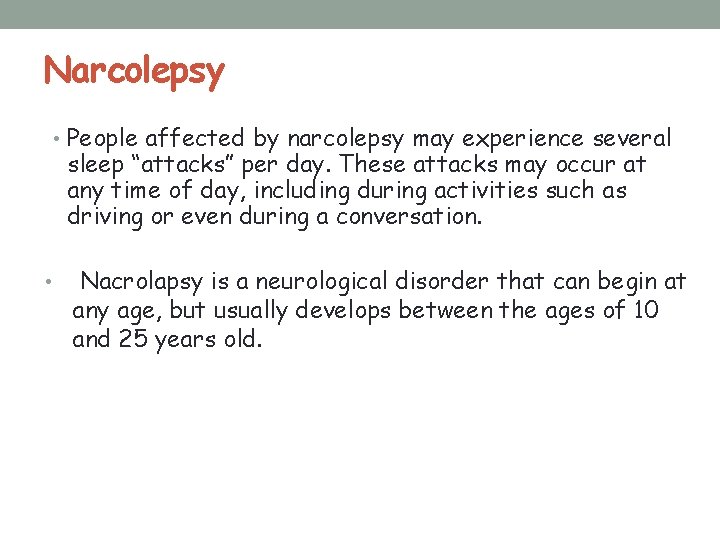 Narcolepsy

• People affected by narcolepsy may experience several sleep “attacks” per day. These attacks may occur at any time of day, including during activities such as driving or even during a conversation.

• Nacrolapsy is a neurological disorder that can begin at any age, but usually develops between the ages of 10 and 25 years old.